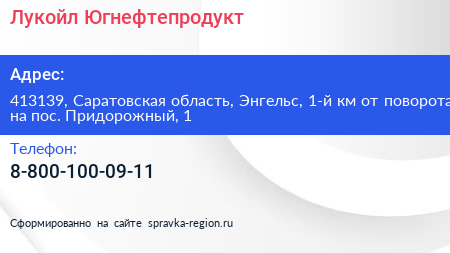 Лукойл Югнефтепродукт

Адрес:

413139, Саратовская область, Энгельс, 1-й км от поворота на пос. Придорожный, 1

Телефон:

8-800-100-09-11

Сформированно на сайте spravka-region.ru